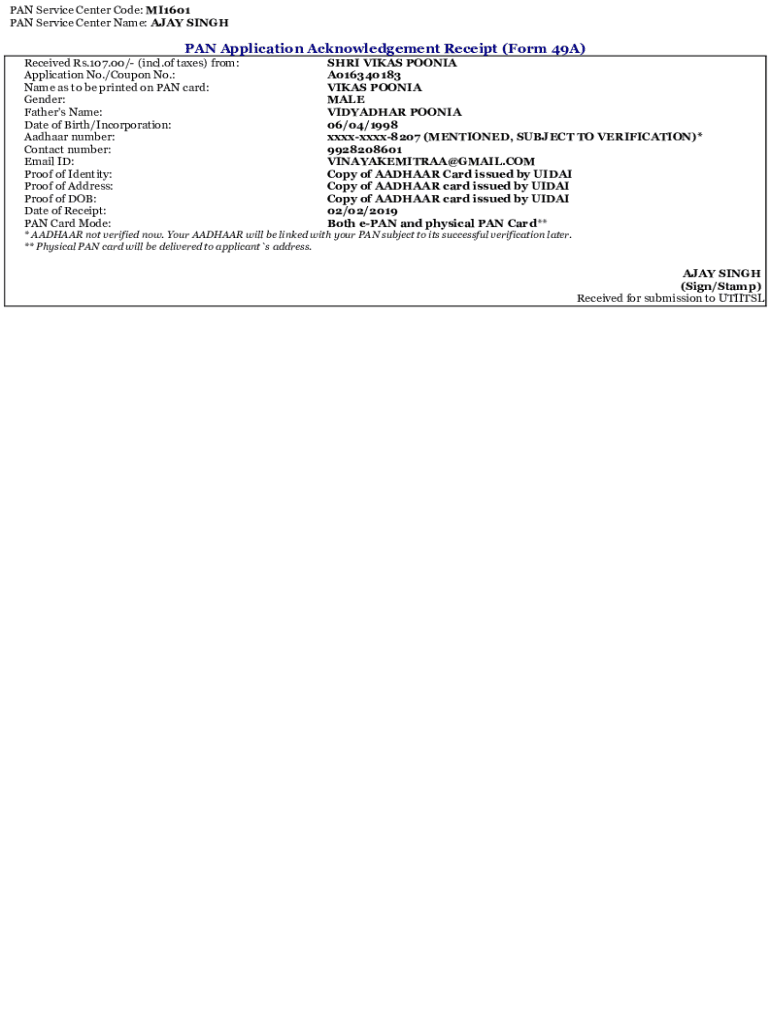 PAN Service Center Code: MI1601
PAN Service Center Name: AJAY SINGH

PAN Application Acknowledgement Receipt (Form 49A)

| | |
|---|---|
| Received Rs.107.00/- (incl.of taxes) from: | SHRI VIKAS POONIA |
| Application No./Coupon No.: | A016340183 |
| Name as to be printed on PAN card: | VIKAS POONIA |
| Gender: | MALE |
| Father's Name: | VIDYADHAR POONIA |
| Date of Birth/Incorporation: | 06/04/1998 |
| Aadhaar number: | xxxx-xxxx-8207 (MENTIONED, SUBJECT TO VERIFICATION)* |
| Contact number: | 9928208601 |
| Email ID: | VINAYAKEMITRAA@GMAIL.COM |
| Proof of Identity: | Copy of AADHAAR Card issued by UIDAI |
| Proof of Address: | Copy of AADHAAR card issued by UIDAI |
| Proof of DOB: | Copy of AADHAAR card issued by UIDAI |
| Date of Receipt: | 02/02/2019 |
| PAN Card Mode: | Both e-PAN and physical PAN Card** |

* AADHAAR not verified now. Your AADHAAR will be linked with your PAN subject to its successful verification later.
** Physical PAN card will be delivered to applicant`s address.

AJAY SINGH
(Sign/Stamp)
Received for submission to UTIITSL